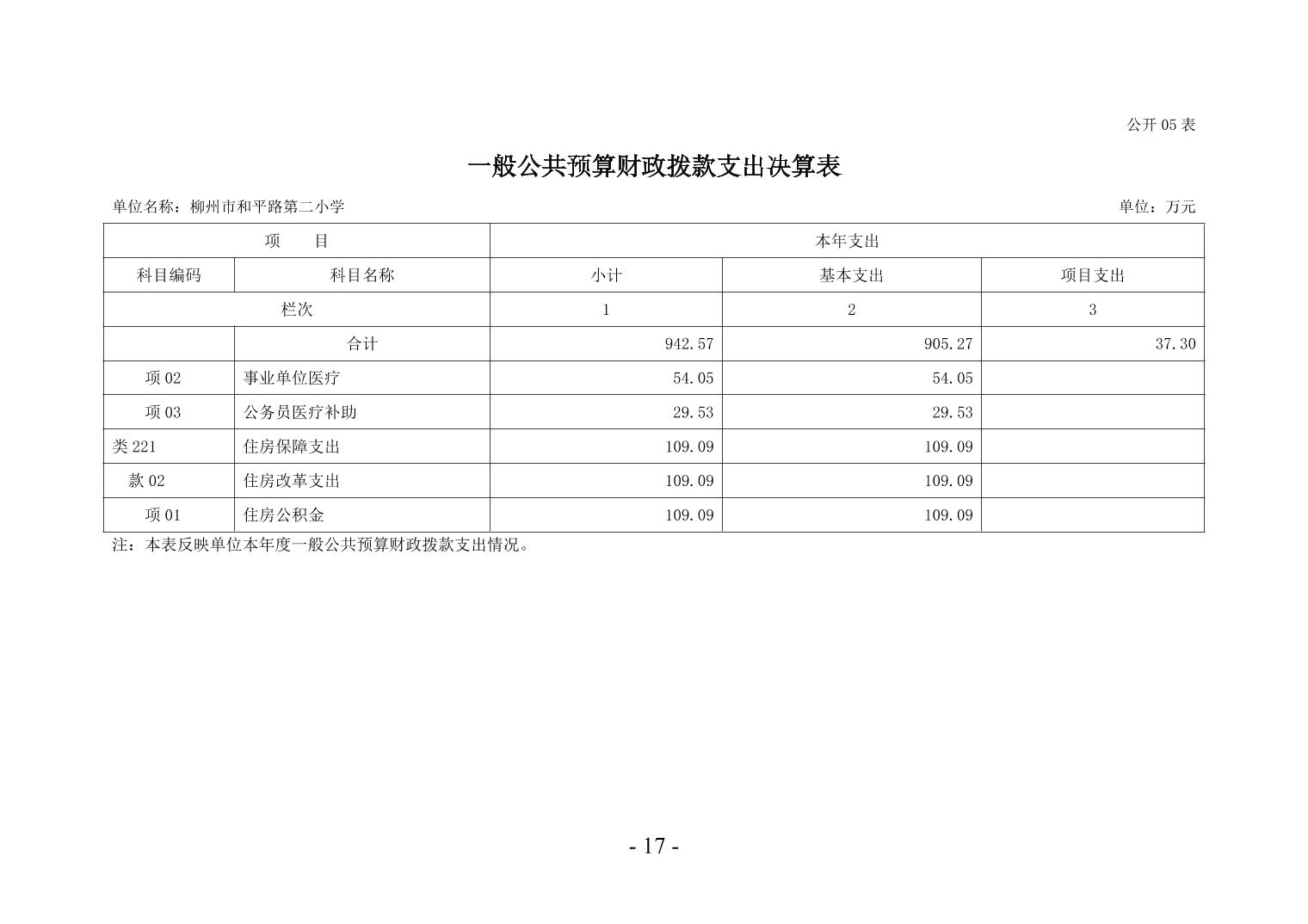 公开 05 表

一般公共预算财政拨款支出决算表

单位名称：柳州市和平路第二小学

单位：万元

| 项　　目 | | 本年支出 | | |
|---|---|---|---|---|
| 科目编码 | 科目名称 | 小计 | 基本支出 | 项目支出 |
| 栏次 | | 1 | 2 | 3 |
| | 合计 | 942.57 | 905.27 | 37.30 |
| 项 02 | 事业单位医疗 | 54.05 | 54.05 | |
| 项 03 | 公务员医疗补助 | 29.53 | 29.53 | |
| 类 221 | 住房保障支出 | 109.09 | 109.09 | |
| 款 02 | 住房改革支出 | 109.09 | 109.09 | |
| 项 01 | 住房公积金 | 109.09 | 109.09 | |

注：本表反映单位本年度一般公共预算财政拨款支出情况。

- 17 -